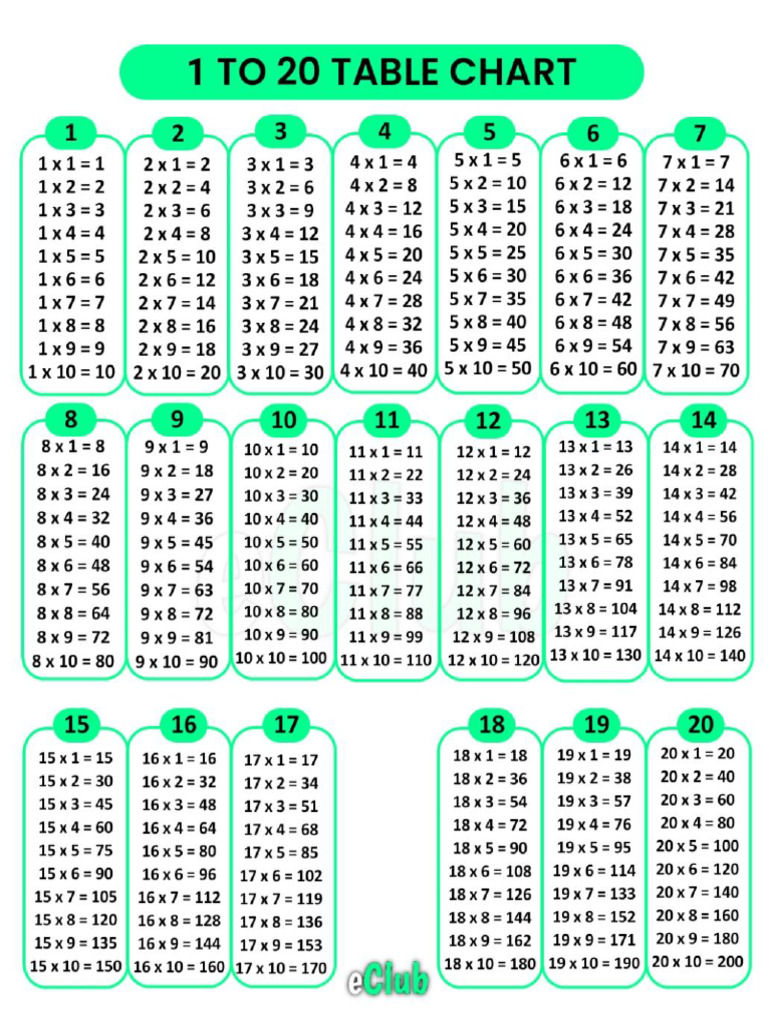 1 TO 20 TABLE CHART

1
1 x 1 = 1
1 x 2 = 2
1 x 3 = 3
1 x 4 = 4
1 x 5 = 5
1 x 6 = 6
1 x 7 = 7
1 x 8 = 8
1 x 9 = 9
1 x 10 = 10

2
2 x 1 = 2
2 x 2 = 4
2 x 3 = 6
2 x 4 = 8
2 x 5 = 10
2 x 6 = 12
2 x 7 = 14
2 x 8 = 16
2 x 9 = 18
2 x 10 = 20

3
3 x 1 = 3
3 x 2 = 6
3 x 3 = 9
3 x 4 = 12
3 x 5 = 15
3 x 6 = 18
3 x 7 = 21
3 x 8 = 24
3 x 9 = 27
3 x 10 = 30

4
4 x 1 = 4
4 x 2 = 8
4 x 3 = 12
4 x 4 = 16
4 x 5 = 20
4 x 6 = 24
4 x 7 = 28
4 x 8 = 32
4 x 9 = 36
4 x 10 = 40

5
5 x 1 = 5
5 x 2 = 10
5 x 3 = 15
5 x 4 = 20
5 x 5 = 25
5 x 6 = 30
5 x 7 = 35
5 x 8 = 40
5 x 9 = 45
5 x 10 = 50

6
6 x 1 = 6
6 x 2 = 12
6 x 3 = 18
6 x 4 = 24
6 x 5 = 30
6 x 6 = 36
6 x 7 = 42
6 x 8 = 48
6 x 9 = 54
6 x 10 = 60

7
7 x 1 = 7
7 x 2 = 14
7 x 3 = 21
7 x 4 = 28
7 x 5 = 35
7 x 6 = 42
7 x 7 = 49
7 x 8 = 56
7 x 9 = 63
7 x 10 = 70

8
8 x 1 = 8
8 x 2 = 16
8 x 3 = 24
8 x 4 = 32
8 x 5 = 40
8 x 6 = 48
8 x 7 = 56
8 x 8 = 64
8 x 9 = 72
8 x 10 = 80

9
9 x 1 = 9
9 x 2 = 18
9 x 3 = 27
9 x 4 = 36
9 x 5 = 45
9 x 6 = 54
9 x 7 = 63
9 x 8 = 72
9 x 9 = 81
9 x 10 = 90

10
10 x 1 = 10
10 x 2 = 20
10 x 3 = 30
10 x 4 = 40
10 x 5 = 50
10 x 6 = 60
10 x 7 = 70
10 x 8 = 80
10 x 9 = 90
10 x 10 = 100

11
11 x 1 = 11
11 x 2 = 22
11 x 3 = 33
11 x 4 = 44
11 x 5 = 55
11 x 6 = 66
11 x 7 = 77
11 x 8 = 88
11 x 9 = 99
11 x 10 = 110

12
12 x 1 = 12
12 x 2 = 24
12 x 3 = 36
12 x 4 = 48
12 x 5 = 60
12 x 6 = 72
12 x 7 = 84
12 x 8 = 96
12 x 9 = 108
12 x 10 = 120

13
13 x 1 = 13
13 x 2 = 26
13 x 3 = 39
13 x 4 = 52
13 x 5 = 65
13 x 6 = 78
13 x 7 = 91
13 x 8 = 104
13 x 9 = 117
13 x 10 = 130

14
14 x 1 = 14
14 x 2 = 28
14 x 3 = 42
14 x 4 = 56
14 x 5 = 70
14 x 6 = 84
14 x 7 = 98
14 x 8 = 112
14 x 9 = 126
14 x 10 = 140

15
15 x 1 = 15
15 x 2 = 30
15 x 3 = 45
15 x 4 = 60
15 x 5 = 75
15 x 6 = 90
15 x 7 = 105
15 x 8 = 120
15 x 9 = 135
15 x 10 = 150

16
16 x 1 = 16
16 x 2 = 32
16 x 3 = 48
16 x 4 = 64
16 x 5 = 80
16 x 6 = 96
16 x 7 = 112
16 x 8 = 128
16 x 9 = 144
16 x 10 = 160

17
17 x 1 = 17
17 x 2 = 34
17 x 3 = 51
17 x 4 = 68
17 x 5 = 85
17 x 6 = 102
17 x 7 = 119
17 x 8 = 136
17 x 9 = 153
17 x 10 = 170

18
18 x 1 = 18
18 x 2 = 36
18 x 3 = 54
18 x 4 = 72
18 x 5 = 90
18 x 6 = 108
18 x 7 = 126
18 x 8 = 144
18 x 9 = 162
18 x 10 = 180

19
19 x 1 = 19
19 x 2 = 38
19 x 3 = 57
19 x 4 = 76
19 x 5 = 95
19 x 6 = 114
19 x 7 = 133
19 x 8 = 152
19 x 9 = 171
19 x 10 = 190

20
20 x 1 = 20
20 x 2 = 40
20 x 3 = 60
20 x 4 = 80
20 x 5 = 100
20 x 6 = 120
20 x 7 = 140
20 x 8 = 160
20 x 9 = 180
20 x 10 = 200

eClub